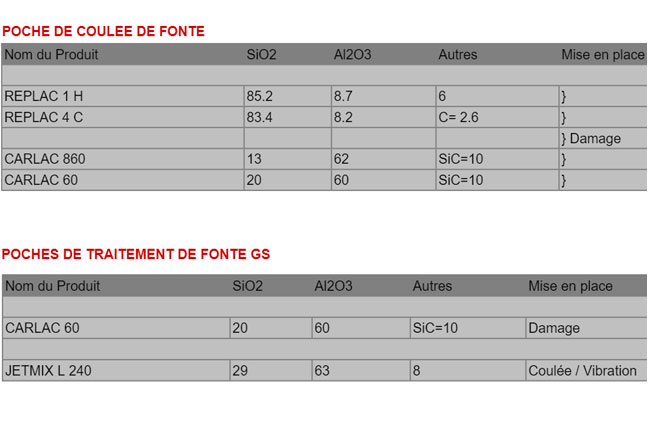 POCHE DE COULEE DE FONTE

| Nom du Produit | SiO2 | Al2O3 | Autres | Mise en place |
|---|---|---|---|---|
| | | | | |
| REPLAC 1 H | 85.2 | 8.7 | 6 | } |
| REPLAC 4 C | 83.4 | 8.2 | C= 2.6 | } |
| | | | | } Damage |
| CARLAC 860 | 13 | 62 | SiC=10 | } |
| CARLAC 60 | 20 | 60 | SiC=10 | } |

POCHES DE TRAITEMENT DE FONTE GS

| Nom du Produit | SiO2 | Al2O3 | Autres | Mise en place |
|---|---|---|---|---|
| | | | | |
| CARLAC 60 | 20 | 60 | SiC=10 | Damage |
| | | | | |
| JETMIX L 240 | 29 | 63 | 8 | Coulée / Vibration |